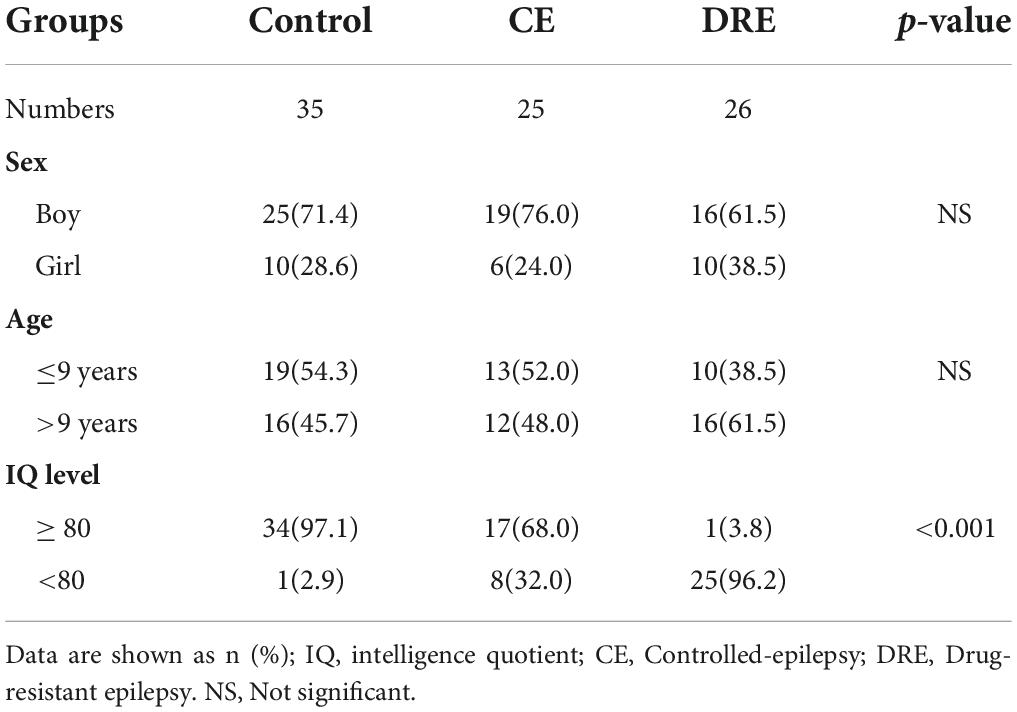 | Groups | Control | CE | DRE | *p*-value |
|---|---|---|---|---|
| Numbers | 35 | 25 | 26 | |
| **Sex** | | | | |
| Boy | 25(71.4) | 19(76.0) | 16(61.5) | NS |
| Girl | 10(28.6) | 6(24.0) | 10(38.5) | |
| **Age** | | | | |
| ≤9 years | 19(54.3) | 13(52.0) | 10(38.5) | NS |
| >9 years | 16(45.7) | 12(48.0) | 16(61.5) | |
| **IQ level** | | | | |
| ≥ 80 | 34(97.1) | 17(68.0) | 1(3.8) | <0.001 |
| <80 | 1(2.9) | 8(32.0) | 25(96.2) | |

Data are shown as n (%); IQ, intelligence quotient; CE, Controlled-epilepsy; DRE, Drug-resistant epilepsy. NS, Not significant.